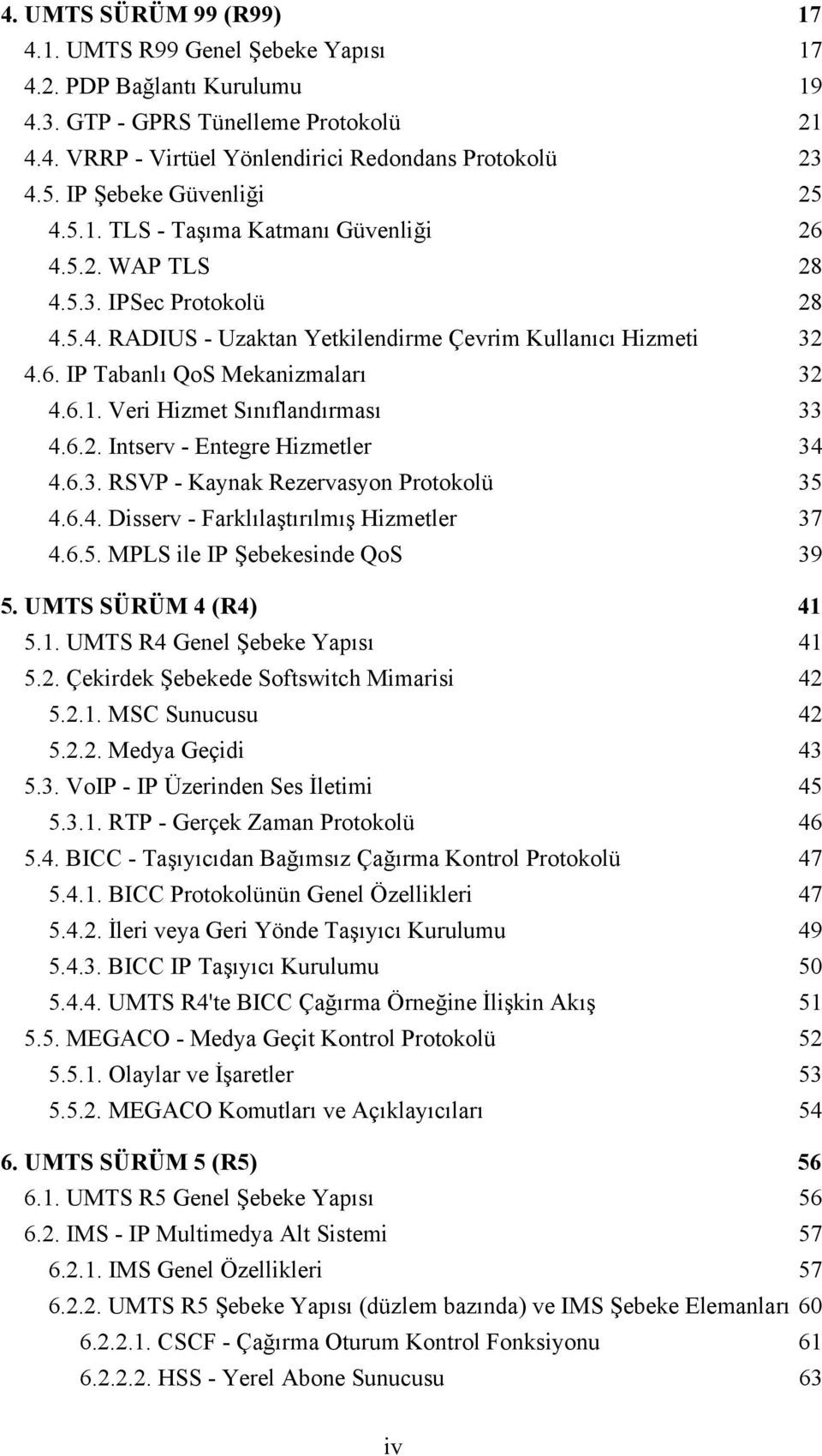 4. UMTS SÜRÜM 99 (R99) 17
4.1. UMTS R99 Genel Şebeke Yapısı 17
4.2. PDP Bağlantı Kurulumu 19
4.3. GTP - GPRS Tünelleme Protokolü 21
4.4. VRRP - Virtüel Yönlendirici Redondans Protokolü 23
4.5. IP Şebeke Güvenliği 25
4.5.1. TLS - Taşıma Katmanı Güvenliği 26
4.5.2. WAP TLS 28
4.5.3. IPSec Protokolü 28
4.5.4. RADIUS - Uzaktan Yetkilendirme Çevrim Kullanıcı Hizmeti 32
4.6. IP Tabanlı QoS Mekanizmaları 32
4.6.1. Veri Hizmet Sınıflandırması 33
4.6.2. Intserv - Entegre Hizmetler 34
4.6.3. RSVP - Kaynak Rezervasyon Protokolü 35
4.6.4. Disserv - Farklılaştırılmış Hizmetler 37
4.6.5. MPLS ile IP Şebekesinde QoS 39
5. UMTS SÜRÜM 4 (R4) 41
5.1. UMTS R4 Genel Şebeke Yapısı 41
5.2. Çekirdek Şebekede Softswitch Mimarisi 42
5.2.1. MSC Sunucusu 42
5.2.2. Medya Geçidi 43
5.3. VoIP - IP Üzerinden Ses İletimi 45
5.3.1. RTP - Gerçek Zaman Protokolü 46
5.4. BICC - Taşıyıcıdan Bağımsız Çağırma Kontrol Protokolü 47
5.4.1. BICC Protokolünün Genel Özellikleri 47
5.4.2. İleri veya Geri Yönde Taşıyıcı Kurulumu 49
5.4.3. BICC IP Taşıyıcı Kurulumu 50
5.4.4. UMTS R4'te BICC Çağırma Örneğine İlişkin Akış 51
5.5. MEGACO - Medya Geçit Kontrol Protokolü 52
5.5.1. Olaylar ve İşaretler 53
5.5.2. MEGACO Komutları ve Açıklayıcıları 54
6. UMTS SÜRÜM 5 (R5) 56
6.1. UMTS R5 Genel Şebeke Yapısı 56
6.2. IMS - IP Multimedya Alt Sistemi 57
6.2.1. IMS Genel Özellikleri 57
6.2.2. UMTS R5 Şebeke Yapısı (düzlem bazında) ve IMS Şebeke Elemanları 60
6.2.2.1. CSCF - Çağırma Oturum Kontrol Fonksiyonu 61
6.2.2.2. HSS - Yerel Abone Sunucusu 63
iv